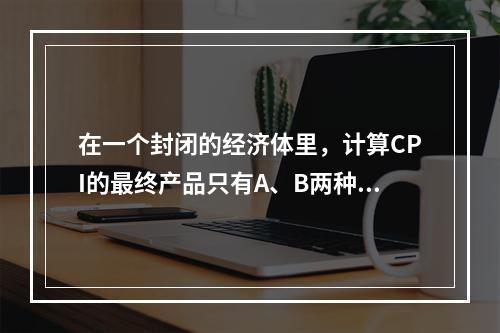 在一个封闭的经济体里，计算CPI的最终产品只有A、B两种...